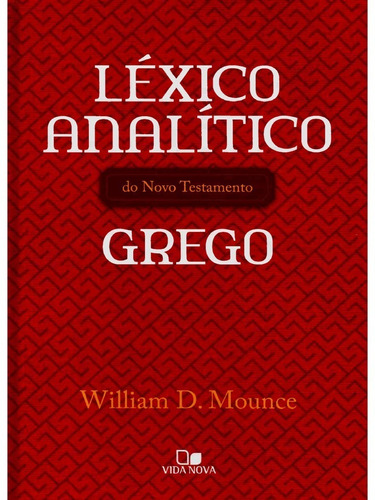 LÉXICO
ANALÍTICO

do Novo Testamento

GREGO

William D. Mounce

VIDA NOVA